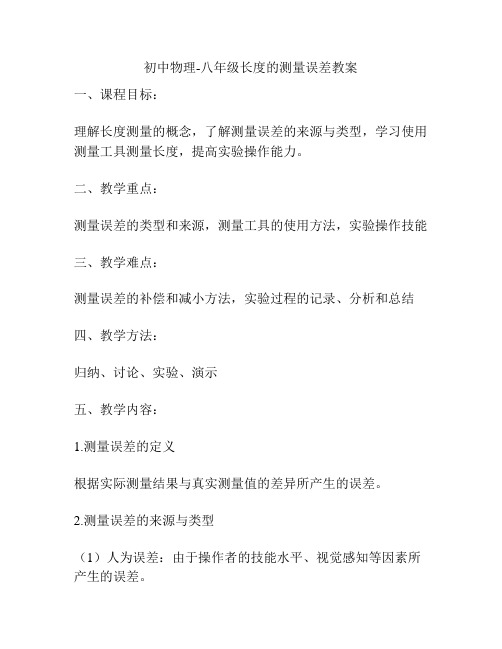 初中物理-八年级长度的测量误差教案

一、课程目标：

理解长度测量的概念，了解测量误差的来源与类型，学习使用测量工具测量长度，提高实验操作能力。

二、教学重点：

测量误差的类型和来源，测量工具的使用方法，实验操作技能

三、教学难点：

测量误差的补偿和减小方法，实验过程的记录、分析和总结

四、教学方法：

归纳、讨论、实验、演示

五、教学内容：

1.测量误差的定义

根据实际测量结果与真实测量值的差异所产生的误差。

2.测量误差的来源与类型

（1）人为误差：由于操作者的技能水平、视觉感知等因素所产生的误差。